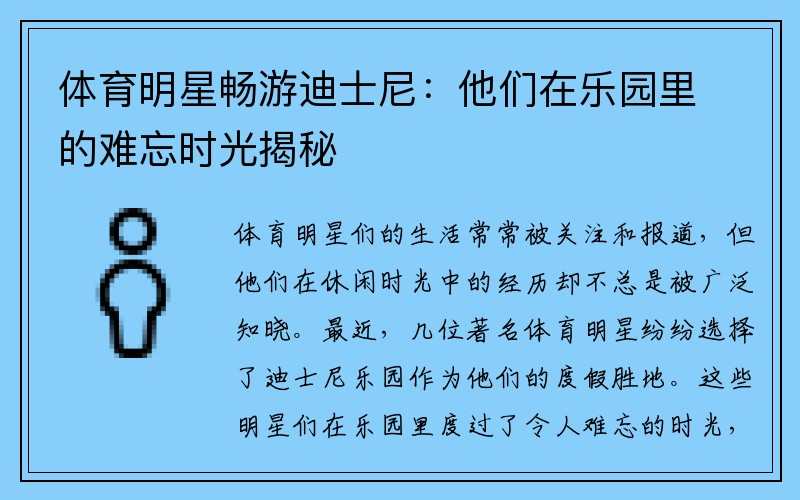 体育明星畅游迪士尼：他们在乐园里的难忘时光揭秘

体育明星们的生活常常被关注和报道，但他们在休闲时光中的经历却不总是被广泛知晓。最近，几位著名体育明星纷纷选择了迪士尼乐园作为他们的度假胜地。这些明星们在乐园里度过了令人难忘的时光，